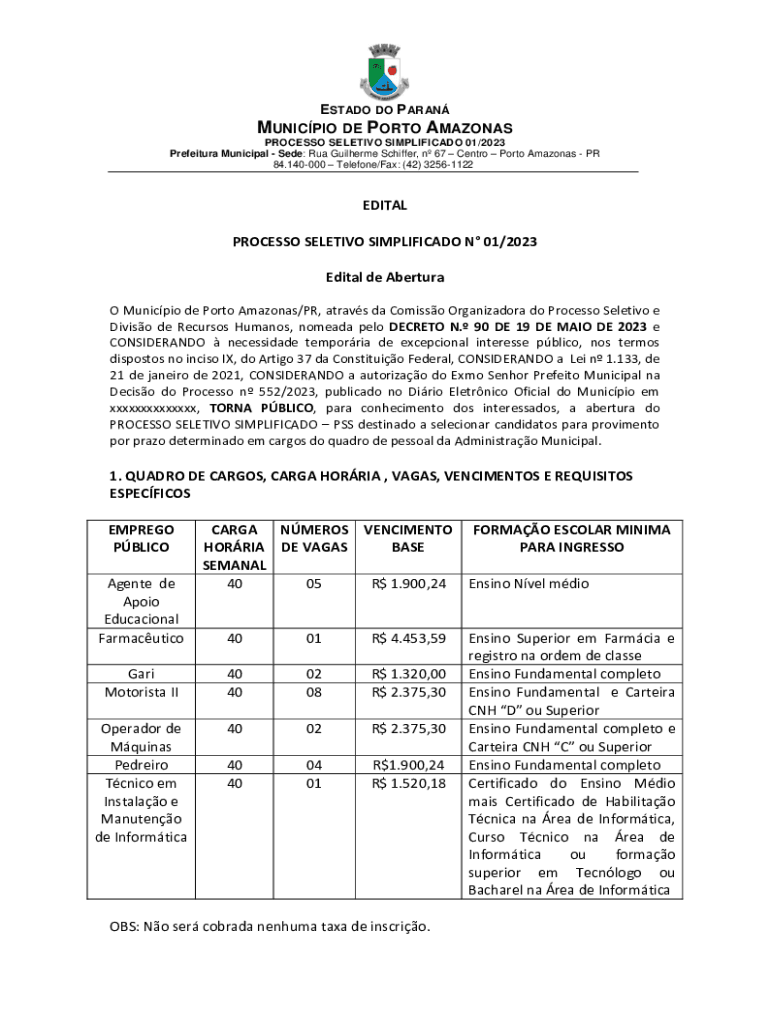 ESTADO DO PARANÁ
MUNICÍPIO DE PORTO AMAZONAS
PROCESSO SELETIVO SIMPLIFICADO 01/2023
Prefeitura Municipal - Sede: Rua Guilherme Schiffer, nº 67 – Centro – Porto Amazonas - PR
84.140-000 – Telefone/Fax: (42) 3256-1122

EDITAL

PROCESSO SELETIVO SIMPLIFICADO N° 01/2023

Edital de Abertura

O Município de Porto Amazonas/PR, através da Comissão Organizadora do Processo Seletivo e Divisão de Recursos Humanos, nomeada pelo DECRETO N.º 90 DE 19 DE MAIO DE 2023 e CONSIDERANDO à necessidade temporária de excepcional interesse público, nos termos dispostos no inciso IX, do Artigo 37 da Constituição Federal, CONSIDERANDO a Lei nº 1.133, de 21 de janeiro de 2021, CONSIDERANDO a autorização do Exmo Senhor Prefeito Municipal na Decisão do Processo nº 552/2023, publicado no Diário Eletrônico Oficial do Município em xxxxxxxxxxxxxx, TORNA PÚBLICO, para conhecimento dos interessados, a abertura do PROCESSO SELETIVO SIMPLIFICADO – PSS destinado a selecionar candidatos para provimento por prazo determinado em cargos do quadro de pessoal da Administração Municipal.

1. QUADRO DE CARGOS, CARGA HORÁRIA , VAGAS, VENCIMENTOS E REQUISITOS ESPECÍFICOS

| EMPREGO PÚBLICO | CARGA HORÁRIA SEMANAL | NÚMEROS DE VAGAS | VENCIMENTO BASE | FORMAÇÃO ESCOLAR MINIMA PARA INGRESSO |
|---|---|---|---|---|
| Agente de Apoio Educacional | 40 | 05 | R$ 1.900,24 | Ensino Nível médio |
| Farmacêutico | 40 | 01 | R$ 4.453,59 | Ensino Superior em Farmácia e registro na ordem de classe |
| Gari | 40 | 02 | R$ 1.320,00 | Ensino Fundamental completo |
| Motorista II | 40 | 08 | R$ 2.375,30 | Ensino Fundamental e Carteira CNH “D” ou Superior |
| Operador de Máquinas | 40 | 02 | R$ 2.375,30 | Ensino Fundamental completo e Carteira CNH “C” ou Superior |
| Pedreiro | 40 | 04 | R$1.900,24 | Ensino Fundamental completo |
| Técnico em Instalação e Manutenção de Informática | 40 | 01 | R$ 1.520,18 | Certificado do Ensino Médio mais Certificado de Habilitação Técnica na Área de Informática, Curso Técnico na Área de Informática ou formação superior em Tecnólogo ou Bacharel na Área de Informática |

OBS: Não será cobrada nenhuma taxa de inscrição.